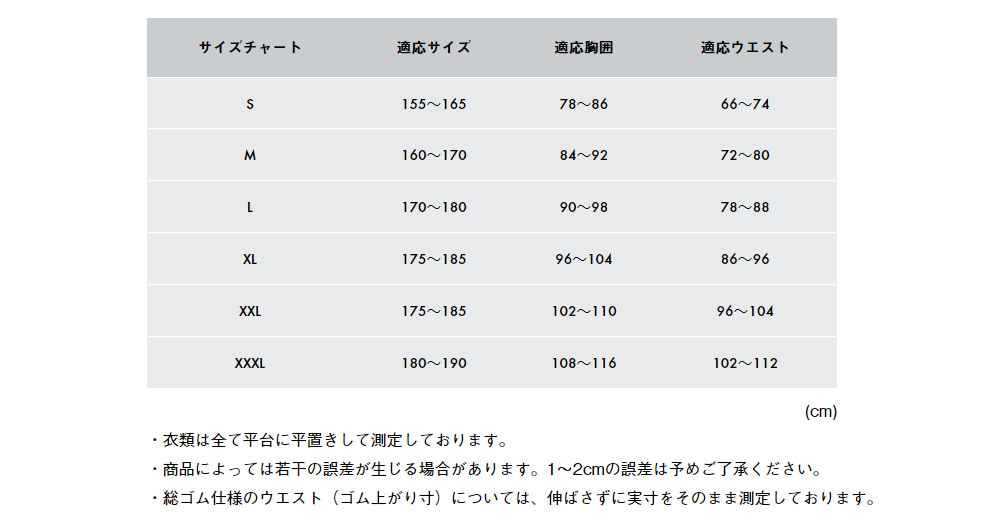 | サイズチャート | 適応サイズ | 適応胸囲 | 適応ウエスト |
|---|---|---|---|
| S | 155～165 | 78～86 | 66～74 |
| M | 160～170 | 84～92 | 72～80 |
| L | 170～180 | 90～98 | 78～88 |
| XL | 175～185 | 96～104 | 86～96 |
| XXL | 175～185 | 102～110 | 96～104 |
| XXXL | 180～190 | 108～116 | 102～112 |

(cm)

・衣類は全て平台に平置きして測定しております。
・商品によっては若干の誤差が生じる場合があります。1～2cmの誤差は予めご了承ください。
・総ゴム仕様のウエスト（ゴム上がり寸）については、伸ばさずに実寸をそのまま測定しております。